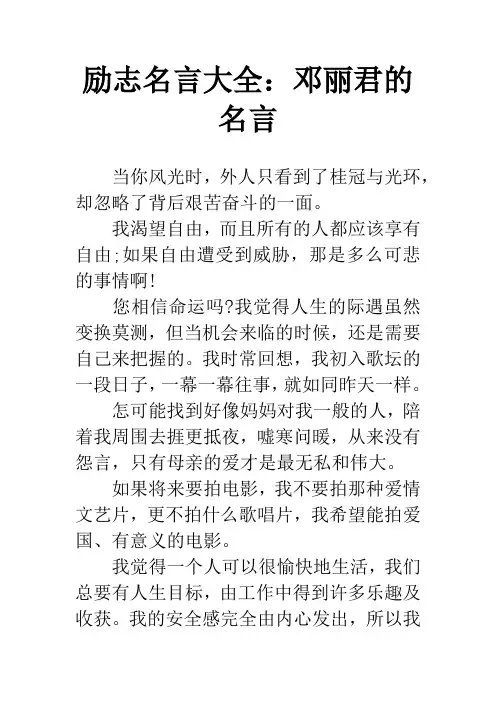 励志名言大全：邓丽君的名言

当你风光时，外人只看到了桂冠与光环，却忽略了背后艰苦奋斗的一面。

我渴望自由，而且所有的人都应该享有自由;如果自由遭受到威胁，那是多么可悲的事情啊!

您相信命运吗?我觉得人生的际遇虽然变换莫测，但当机会来临的时候，还是需要自己来把握的。我时常回想，我初入歌坛的一段日子，一幕一幕往事，就如同昨天一样。

怎可能找到好像妈妈对我一般的人，陪着我周围去捱更抵夜，嘘寒问暖，从来没有怨言，只有母亲的爱才是最无私和伟大。

如果将来要拍电影，我不要拍那种爱情文艺片，更不拍什么歌唱片，我希望能拍爱国、有意义的电影。

我觉得一个人可以很愉快地生活，我们总要有人生目标，由工作中得到许多乐趣及收获。我的安全感完全由内心发出，所以我